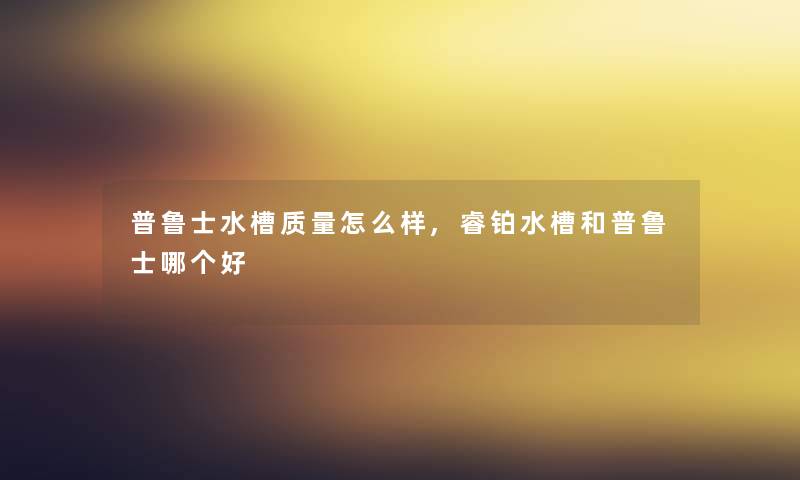 普鲁士水槽质量怎么样，睿铂水槽和普鲁士哪个好